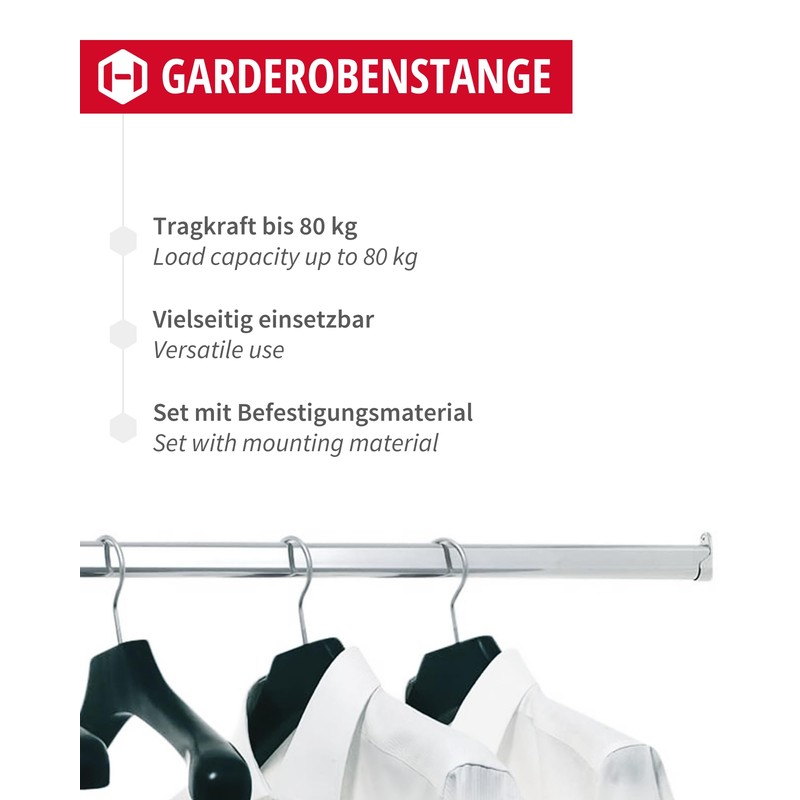 GARDEROBENSTANGE

Tragkraft bis 80 kg
Load capacity up to 80 kg

Vielseitig einsetzbar
Versatile use

Set mit Befestigungsmaterial
Set with mounting material